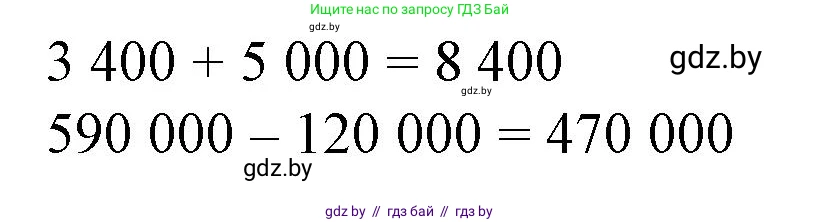 Ищите нас по запросу ГДЗ Бай

gdz.by

$3\ 400 + 5\ 000 = 8\ 400$

gdz.by

gdz.by

$590\ 000 - 120\ 000 = 470\ 000$

gdz.by

gdz by // гдз бай // гдз by